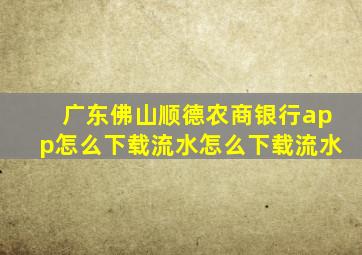 广东佛山顺德农商银行app怎么下载流水怎么下载流水